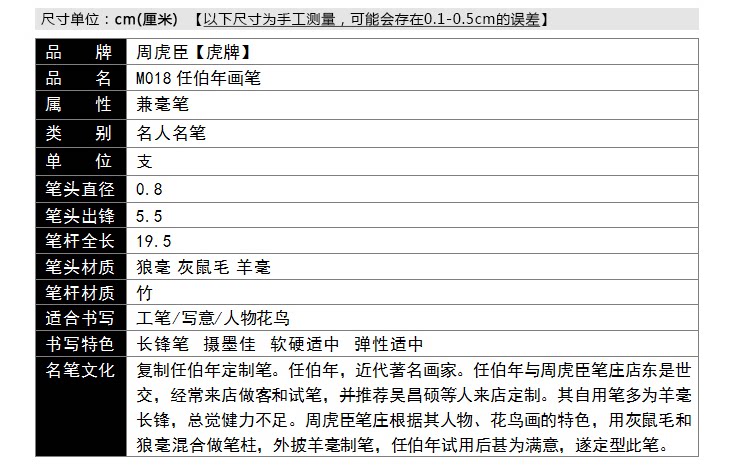 尺寸单位：cm(厘米) 【以下尺寸为手工测量，可能会存在0.1-0.5cm的误差】

| 品　牌 | 周虎臣【虎牌】 |
|---|---|
| 品　名 | M018 任伯年画笔 |
| 属　性 | 兼毫笔 |
| 类　别 | 名人名笔 |
| 单　位 | 支 |
| 笔头直径 | 0.8 |
| 笔头出锋 | 5.5 |
| 笔杆全长 | 19.5 |
| 笔头材质 | 狼毫 灰鼠毛 羊毫 |
| 笔杆材质 | 竹 |
| 适合书写 | 工笔/写意/人物花鸟 |
| 书写特色 | 长锋笔　摄墨佳　软硬适中　弹性适中 |
| 名笔文化 | 复制任伯年定制笔。任伯年，近代著名画家。任伯年与周虎臣笔庄店东是世交，经常来店做客和试笔，并推荐吴昌硕等人来店定制。其自用笔多为羊毫长锋，总觉健力不足。周虎臣笔庄根据其人物、花鸟画的特色，用灰鼠毛和狼毫混合做笔柱，外披羊毫制笔，任伯年试用后甚为满意，遂定型此笔。 |